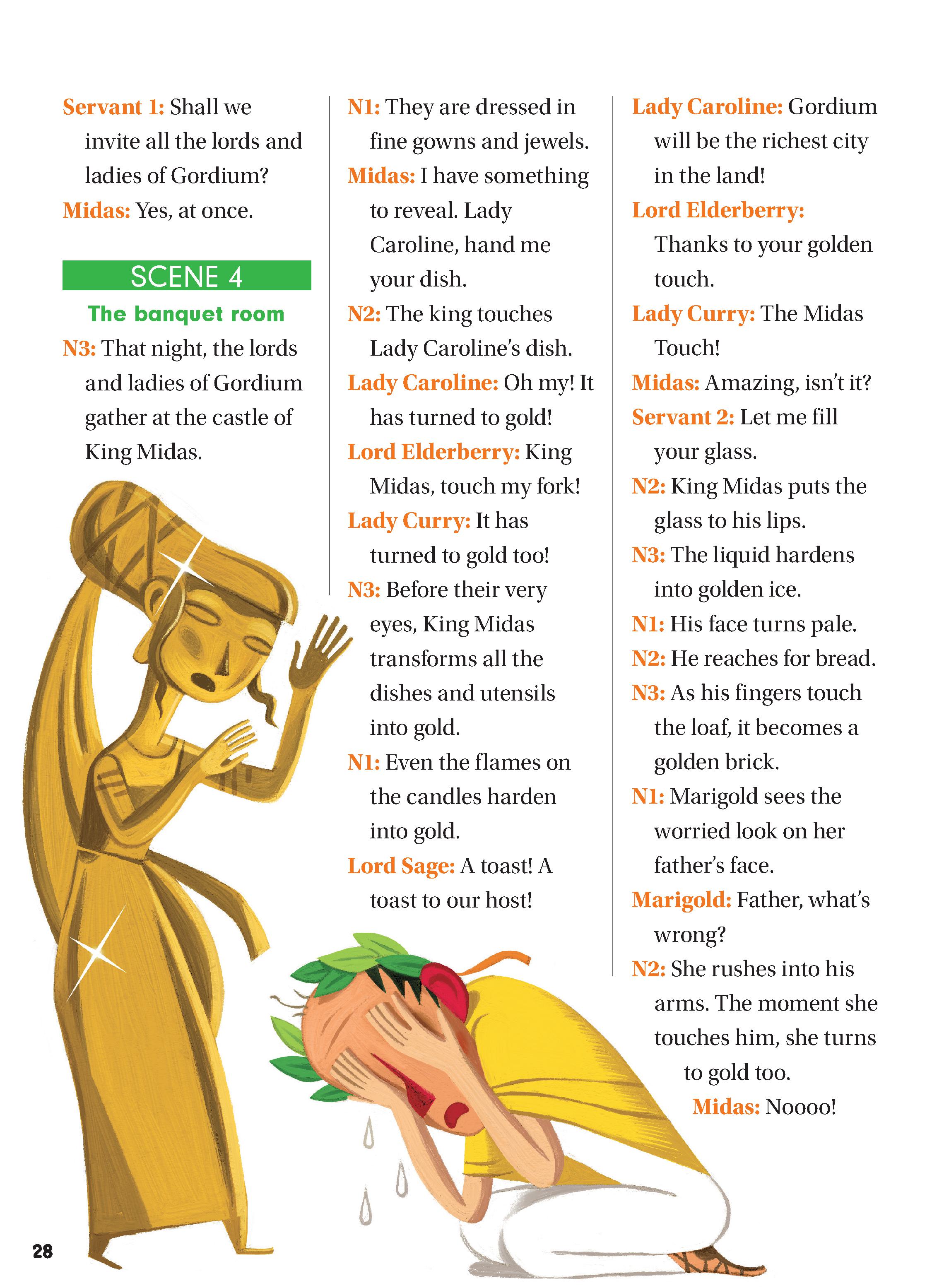 Servant 1: Shall we invite all the lords and ladies of Gordium?

Midas: Yes, at once.

SCENE 4

The banquet room

N3: That night, the lords and ladies of Gordium gather at the castle of King Midas.

N1: They are dressed in fine gowns and jewels.

Midas: I have something to reveal. Lady Caroline, hand me your dish.

N2: The king touches Lady Caroline's dish.

Lady Caroline: Oh my! It has turned to gold!

Lord Elderberry: King Midas, touch my fork!

Lady Curry: It has turned to gold too!

N3: Before their very eyes, King Midas transforms all the dishes and utensils into gold.

N1: Even the flames on the candles harden into gold.

Lord Sage: A toast! A toast to our host!

Lady Caroline: Gordium will be the richest city in the land!

Lord Elderberry: Thanks to your golden touch.

Lady Curry: The Midas Touch!

Midas: Amazing, isn't it?

Servant 2: Let me fill your glass.

N2: King Midas puts the glass to his lips.

N3: The liquid hardens into golden ice.

N1: His face turns pale.

N2: He reaches for bread.

N3: As his fingers touch the loaf, it becomes a golden brick.

N1: Marigold sees the worried look on her father's face.

Marigold: Father, what's wrong?

N2: She rushes into his arms. The moment she touches him, she turns to gold too.

Midas: Noooo!

28